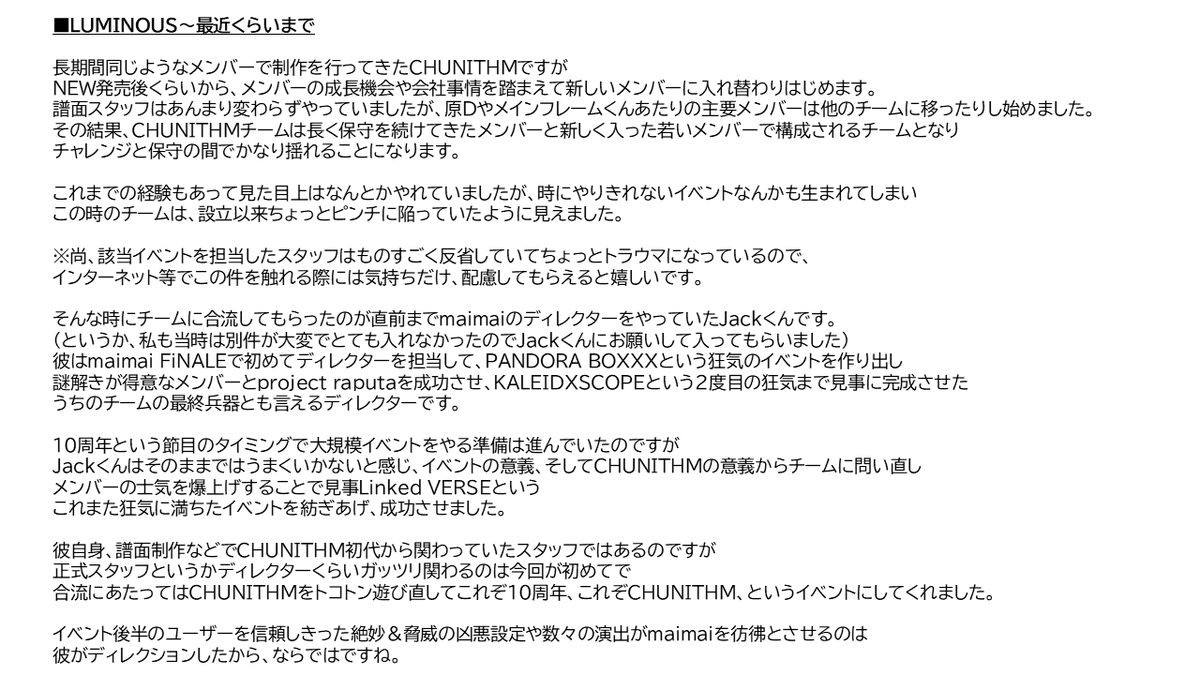 ■LUMINOUS～最近くらいまで

長期間同じようなメンバーで制作を行ってきたCHUNITHMですが
NEW発売後くらいから、メンバーの成長機会や会社事情を踏まえて新しいメンバーに入れ替わりはじめます。
譜面スタッフはあんまり変わらずやっていましたが、原Dやメインフレームくんあたりの主要メンバーは他のチームに移ったりし始めました。
その結果、CHUNITHMチームは長く保守を続けてきたメンバーと新しく入った若いメンバーで構成されるチームとなり
チャレンジと保守の間でかなり揺れることになります。

これまでの経験もあって見た目上はなんとかやれていましたが、時にやりきれないイベントなんかも生まれてしまい
この時のチームは、設立以来ちょっとピンチに陥っていたように見えました。

※尚、該当イベントを担当したスタッフはものすごく反省していてちょっとトラウマになっているので、
インターネット等でこの件を触れる際には気持ちだけ、配慮してもらえると嬉しいです。

そんな時にチームに合流してもらったのが直前までmaimaiのディレクターをやっていたJackくんです。
（というか、私も当時は別件が大変でとても入れなかったのでJackくんにお願いして入ってもらいました）
彼はmaimai FiNALEで初めてディレクターを担当して、PANDORA BOXXXという狂気のイベントを作り出し
謎解きが得意なメンバーとproject raputaを成功させ、KALEIDXSCOPEという2度目の狂気まで見事に完成させた
うちのチームの最終兵器とも言えるディレクターです。

10周年という節目のタイミングで大規模イベントをやる準備は進んでいたのですが
Jackくんはそのままではうまくいかないと感じ、イベントの意義、そしてCHUNITHMの意義からチームに問い直し
メンバーの士気を爆上げすることで見事Linked VERSEという
これまた狂気に満ちたイベントを紡ぎあげ、成功させました。

彼自身、譜面制作などでCHUNITHM初代から関わっていたスタッフではあるのですが
正式スタッフというかディレクターくらいガッツリ関わるのは今回が初めてで
合流にあたってはCHUNITHMをトコトン遊び直してこれぞ10周年、これぞCHUNITHM、というイベントにしてくれました。

イベント後半のユーザーを信頼しきった絶妙＆脅威の凶悪設定や数々の演出がmaimaiを彷彿とさせるのは
彼がディレクションしたから、ならではですね。